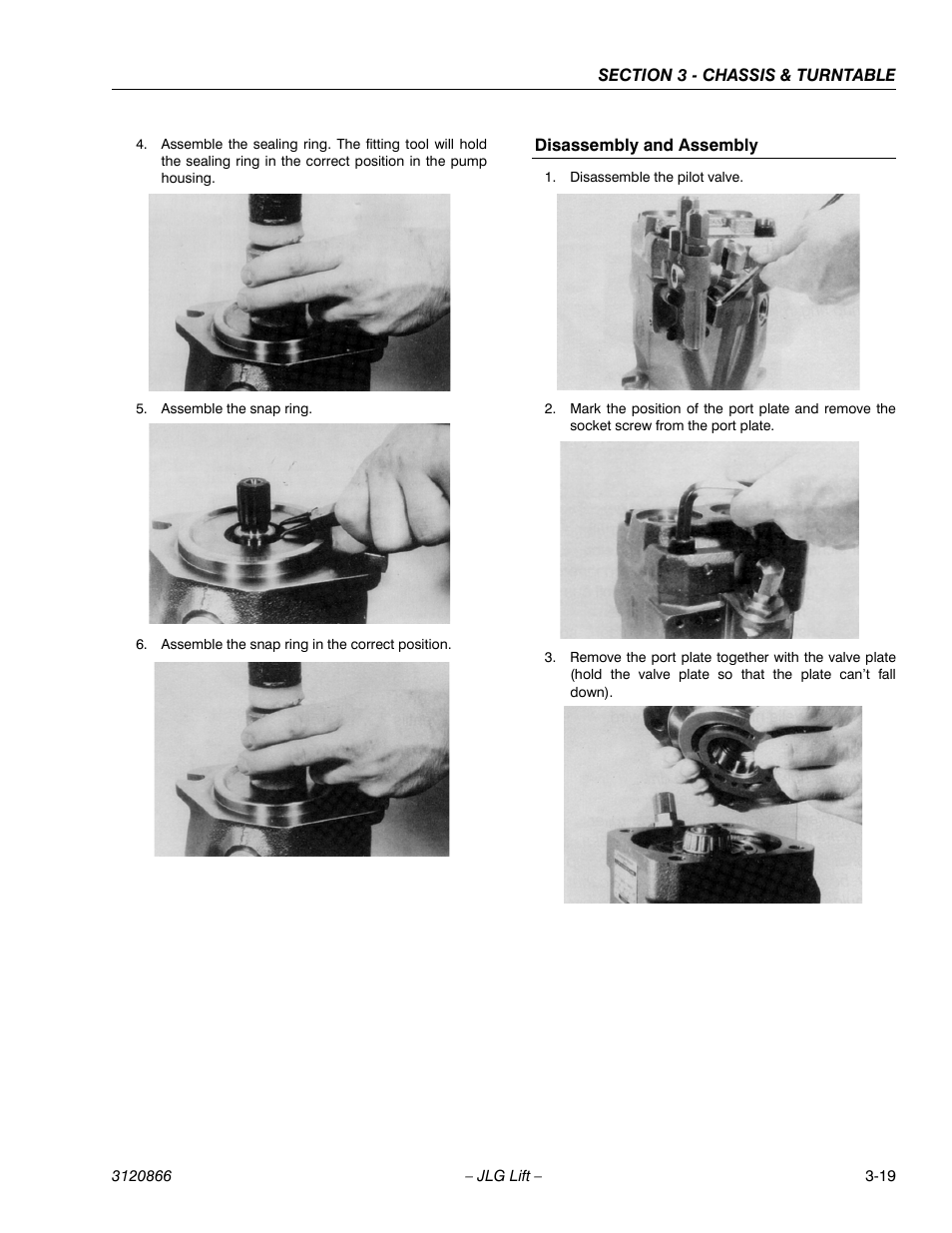 SECTION 3 - CHASSIS & TURNTABLE

4. Assemble the sealing ring. The fitting tool will hold the sealing ring in the correct position in the pump housing.

5. Assemble the snap ring.

6. Assemble the snap ring in the correct position.

Disassembly and Assembly

1. Disassemble the pilot valve.

2. Mark the position of the port plate and remove the socket screw from the port plate.

3. Remove the port plate together with the valve plate (hold the valve plate so that the plate can't fall down).

3120866 – JLG Lift – 3-19